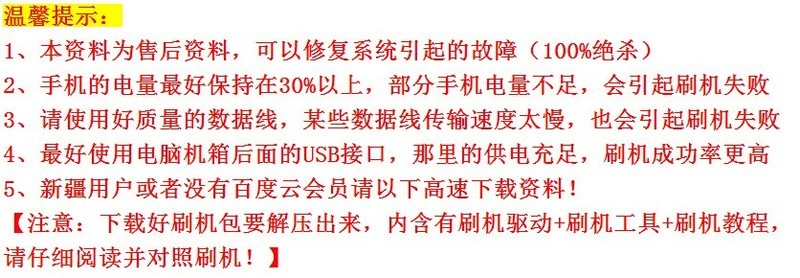 温馨提示：

1、本资料为售后资料，可以修复系统引起的故障（100%绝杀）

2、手机的电量最好保持在30%以上，部分手机电量不足，会引起刷机失败

3、请使用好质量的数据线，某些数据线传输速度太慢，也会引起刷机失败

4、最好使用电脑机箱后面的USB接口，那里的供电充足，刷机成功率更高

5、新疆用户或者没有百度云会员请以下高速下载资料！

【注意：下载好刷机包要解压出来，内含有刷机驱动+刷机工具+刷机教程，请仔细阅读并对照刷机！】